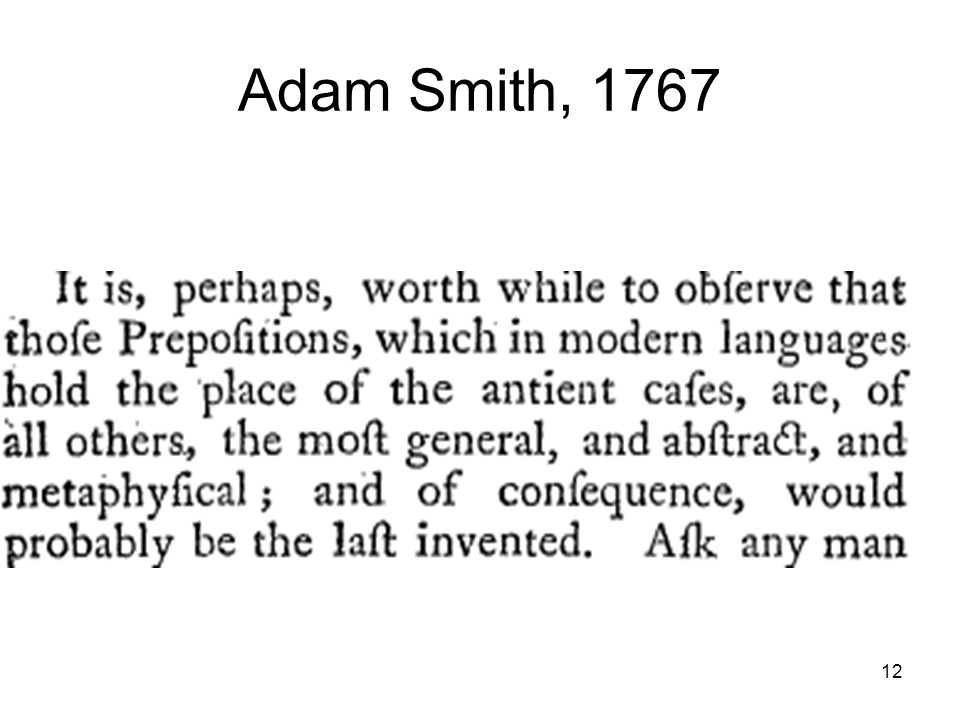 Adam Smith, 1767

It is, perhaps, worth while to obſerve that thoſe Prepoſitions, which in modern languages hold the place of the antient caſes, are, of all others, the moſt general, and abſtract, and metaphyſical; and of conſequence, would probably be the laſt invented. Aſk any man

12